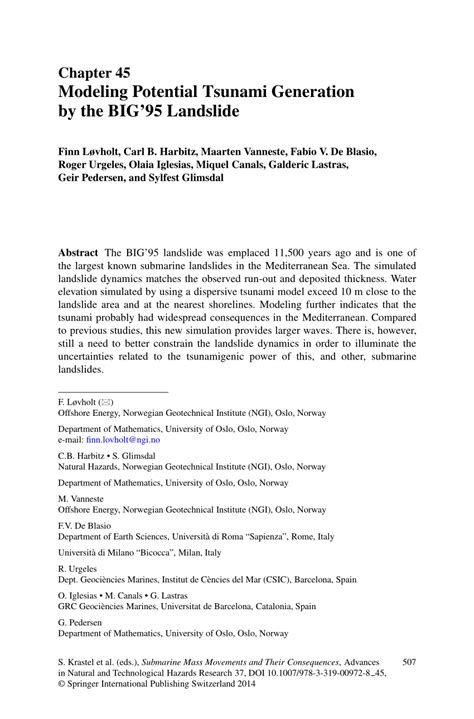 Chapter 45
Modeling Potential Tsunami Generation by the BIG'95 Landslide

Finn Løvholt, Carl B. Harbitz, Maarten Vanneste, Fabio V. De Blasio, Roger Urgeles, Olaia Iglesias, Miquel Canals, Galderic Lastras, Geir Pedersen, and Sylfest Glimsdal

Abstract The BIG'95 landslide was emplaced 11,500 years ago and is one of the largest known submarine landslides in the Mediterranean Sea. The simulated landslide dynamics matches the observed run-out and deposited thickness. Water elevation simulated by using a dispersive tsunami model exceed 10 m close to the landslide area and at the nearest shorelines. Modeling further indicates that the tsunami probably had widespread consequences in the Mediterranean. Compared to previous studies, this new simulation provides larger waves. There is, however, still a need to better constrain the landslide dynamics in order to illuminate the uncertainties related to the tsunamigenic power of this, and other, submarine landslides.

F. Løvholt (✉)
Offshore Energy, Norwegian Geotechnical Institute (NGI), Oslo, Norway

Department of Mathematics, University of Oslo, Oslo, Norway
e-mail: finn.lovholt@ngi.no

C.B. Harbitz • S. Glimsdal
Natural Hazards, Norwegian Geotechnical Institute (NGI), Oslo, Norway

Department of Mathematics, University of Oslo, Oslo, Norway

M. Vanneste
Offshore Energy, Norwegian Geotechnical Institute (NGI), Oslo, Norway

F.V. De Blasio
Department of Earth Sciences, Università di Roma "Sapienza", Rome, Italy

Università di Milano "Bicocca", Milan, Italy

R. Urgeles
Dept. Geociències Marines, Institut de Cències del Mar (CSIC), Barcelona, Spain

O. Iglesias • M. Canals • G. Lastras
GRC Geociències Marines, Universitat de Barcelona, Catalonia, Spain

G. Pedersen
Department of Mathematics, University of Oslo, Oslo, Norway

S. Krastel et al. (eds.), Submarine Mass Movements and Their Consequences, Advances in Natural and Technological Hazards Research 37, DOI 10.1007/978-3-319-00972-8_45, © Springer International Publishing Switzerland 2014

507